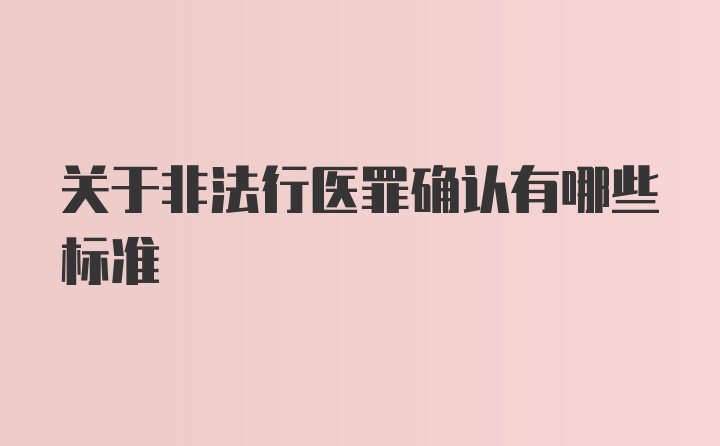 关于非法行医罪确认有哪些标准